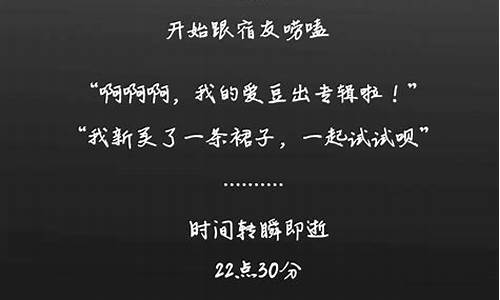 开始跟宿友唠嗑

“啊啊啊，我的爱豆出专辑啦！”
“我新买了一条裙子，一起试试呗”

…………

时间转瞬即逝
22点30分